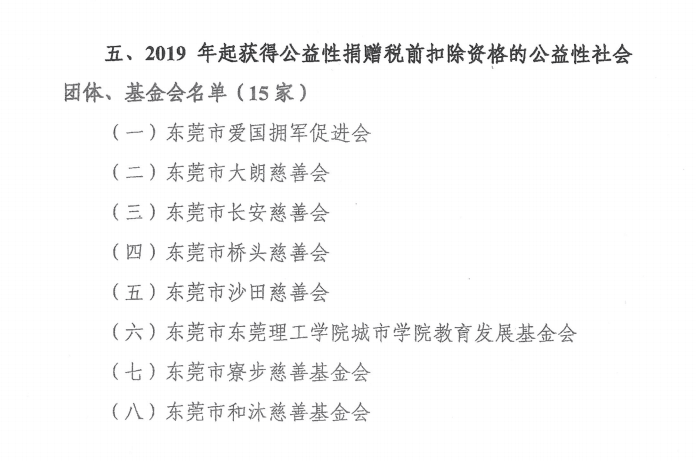 五、2019 年起获得公益性捐赠税前扣除资格的公益性社会团体、基金会名单（15 家）

（一）东莞市爱国拥军促进会

（二）东莞市大朗慈善会

（三）东莞市长安慈善会

（四）东莞市桥头慈善会

（五）东莞市沙田慈善会

（六）东莞市东莞理工学院城市学院教育发展基金会

（七）东莞市寮步慈善基金会

（八）东莞市和沐慈善基金会